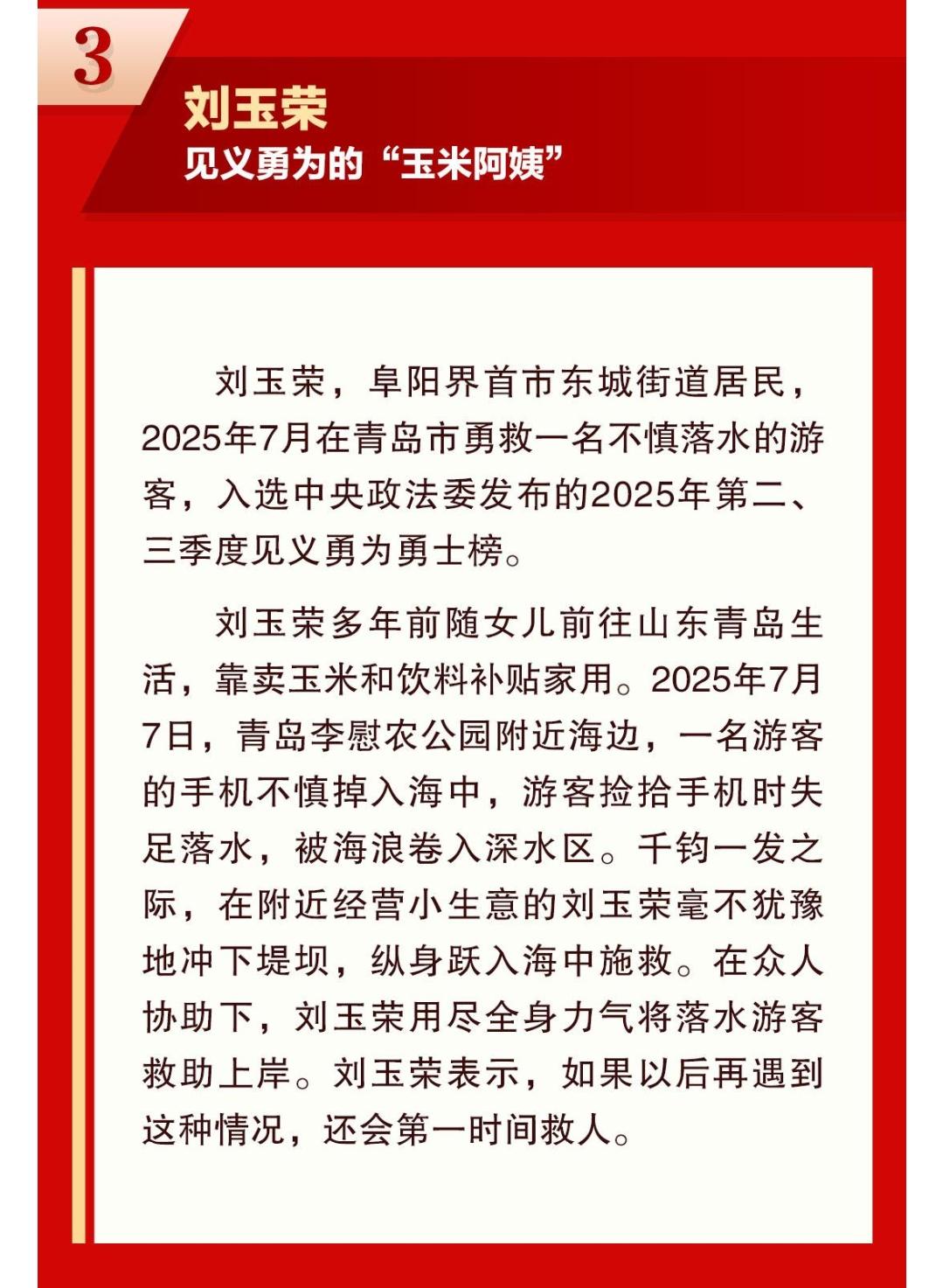 3

刘玉荣
见义勇为的“玉米阿姨”

刘玉荣，阜阳界首市东城街道居民，2025年7月在青岛市勇救一名不慎落水的游客，入选中央政法委发布的2025年第二、三季度见义勇为勇士榜。

刘玉荣多年前随女儿前往山东青岛生活，靠卖玉米和饮料补贴家用。2025年7月7日，青岛李慰农公园附近海边，一名游客的手机不慎掉入海中，游客捡拾手机时失足落水，被海浪卷入深水区。千钧一发之际，在附近经营小生意的刘玉荣毫不犹豫地冲下堤坝，纵身跃入海中施救。在众人协助下，刘玉荣用尽全身力气将落水游客救助上岸。刘玉荣表示，如果以后再遇到这种情况，还会第一时间救人。